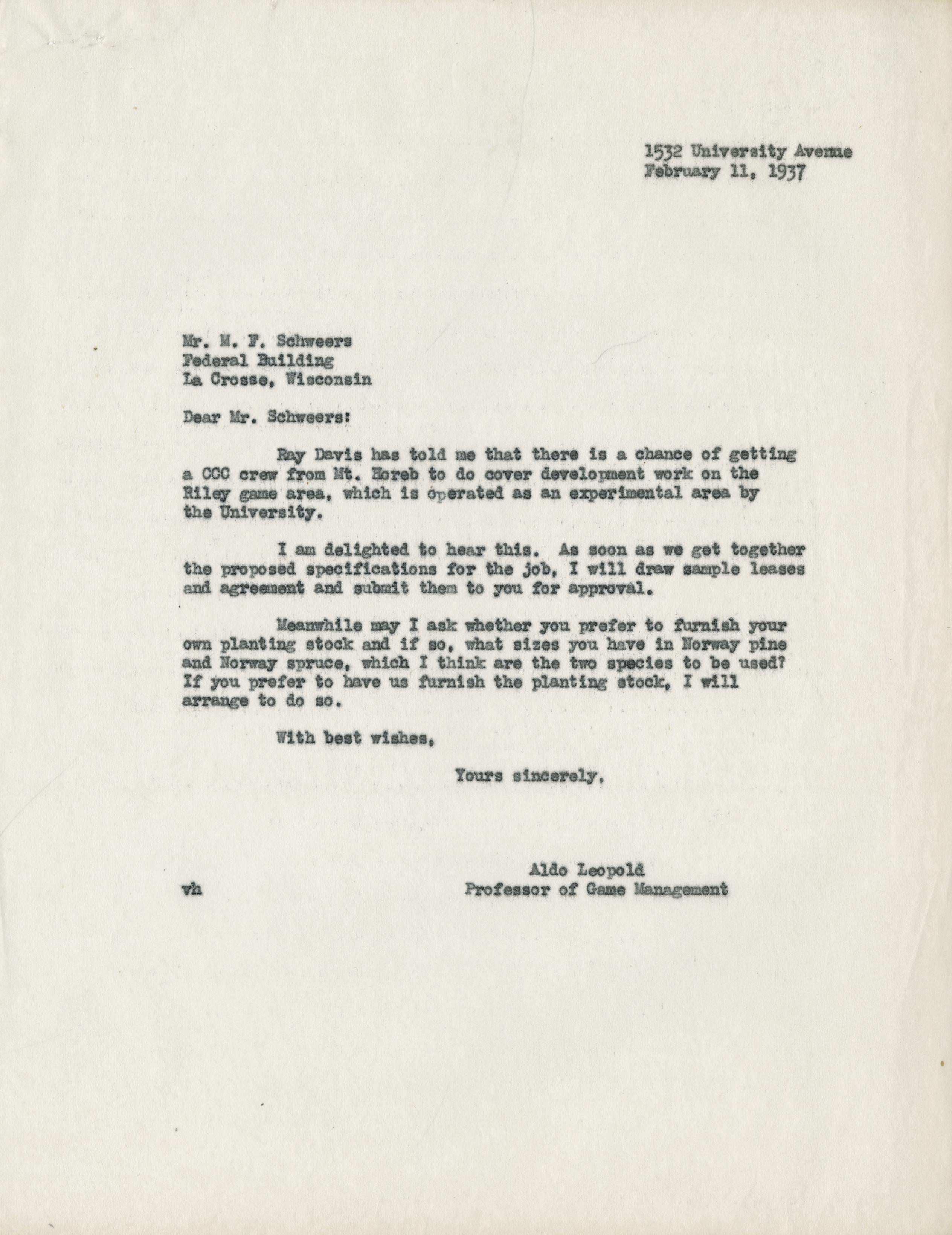 1532 University Avenue
February 11, 1937

Mr. M. F. Schweers
Federal Building
La Crosse, Wisconsin

Dear Mr. Schweers:

Ray Davis has told me that there is a chance of getting a CCC crew from Mt. Horeb to do cover development work on the Riley game area, which is operated as an experimental area by the University.

I am delighted to hear this. As soon as we get together the proposed specifications for the job, I will draw sample leases and agreement and submit them to you for approval.

Meanwhile may I ask whether you prefer to furnish your own planting stock and if so, what sizes you have in Norway pine and Norway spruce, which I think are the two species to be used? If you prefer to have us furnish the planting stock, I will arrange to do so.

With best wishes,

Yours sincerely,

Aldo Leopold
Professor of Game Management

vh